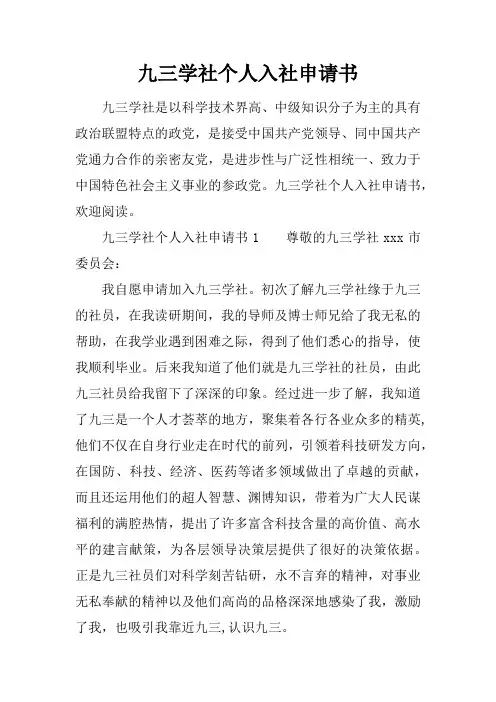 九三学社个人入社申请书

九三学社是以科学技术界高、中级知识分子为主的具有政治联盟特点的政党，是接受中国共产党领导、同中国共产党通力合作的亲密友党，是进步性与广泛性相统一、致力于中国特色社会主义事业的参政党。九三学社个人入社申请书，欢迎阅读。

九三学社个人入社申请书 1　　尊敬的九三学社 xxx 市委员会：

我自愿申请加入九三学社。初次了解九三学社缘于九三的社员，在我读研期间，我的导师及博士师兄给了我无私的帮助，在我学业遇到困难之际，得到了他们悉心的指导，使我顺利毕业。后来我知道了他们就是九三学社的社员，由此九三社员给我留下了深深的印象。经过进一步了解，我知道了九三是一个人才荟萃的地方，聚集着各行各业众多的精英，他们不仅在自身行业走在时代的前列，引领着科技研发方向，在国防、科技、经济、医药等诸多领域做出了卓越的贡献，而且还运用他们的超人智慧、渊博知识，带着为广大人民谋福利的满腔热情，提出了许多富含科技含量的高价值、高水平的建言献策，为各层领导决策层提供了很好的决策依据。正是九三社员们对科学刻苦钻研，永不言弃的精神，对事业无私奉献的精神以及他们高尚的品格深深地感染了我，激励了我，也吸引我靠近九三,认识九三。